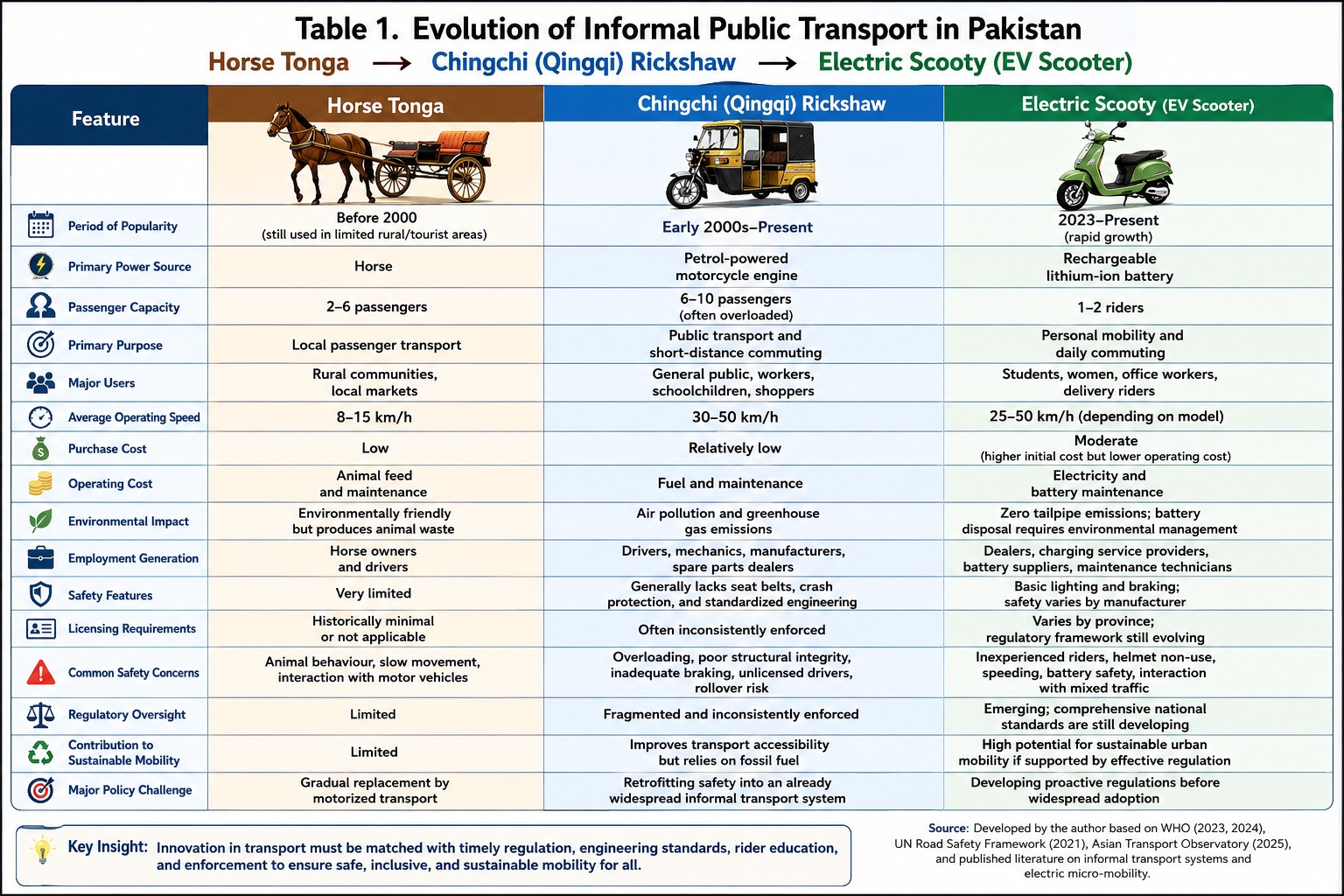 Table 1. Evolution of Informal Public Transport in Pakistan

Horse Tonga → Chingchi (Qingqi) Rickshaw → Electric Scooty (EV Scooter)

| Feature | Horse Tonga | Chingchi (Qingqi) Rickshaw | Electric Scooty (EV Scooter) |
|---|---|---|---|
| Period of Popularity | Before 2000 (still used in limited rural/tourist areas) | Early 2000s–Present | 2023–Present (rapid growth) |
| Primary Power Source | Horse | Petrol-powered motorcycle engine | Rechargeable lithium-ion battery |
| Passenger Capacity | 2–6 passengers | 6–10 passengers (often overloaded) | 1–2 riders |
| Primary Purpose | Local passenger transport | Public transport and short-distance commuting | Personal mobility and daily commuting |
| Major Users | Rural communities, local markets | General public, workers, schoolchildren, shoppers | Students, women, office workers, delivery riders |
| Average Operating Speed | 8–15 km/h | 30–50 km/h | 25–50 km/h (depending on model) |
| Purchase Cost | Low | Relatively low | Moderate (higher initial cost but lower operating cost) |
| Operating Cost | Animal feed and maintenance | Fuel and maintenance | Electricity and battery maintenance |
| Environmental Impact | Environmentally friendly but produces animal waste | Air pollution and greenhouse gas emissions | Zero tailpipe emissions; battery disposal requires environmental management |
| Employment Generation | Horse owners and drivers | Drivers, mechanics, manufacturers, spare parts dealers | Dealers, charging service providers, battery suppliers, maintenance technicians |
| Safety Features | Very limited | Generally lacks seat belts, crash protection, and standardized engineering | Basic lighting and braking; safety varies by manufacturer |
| Licensing Requirements | Historically minimal or not applicable | Often inconsistently enforced | Varies by province; regulatory framework still evolving |
| Common Safety Concerns | Animal behaviour, slow movement, interaction with motor vehicles | Overloading, poor structural integrity, inadequate braking, unlicensed drivers, rollover risk | Inexperienced riders, helmet non-use, speeding, battery safety, interaction with mixed traffic |
| Regulatory Oversight | Limited | Fragmented and inconsistently enforced | Emerging; comprehensive national standards are still developing |
| Contribution to Sustainable Mobility | Limited | Improves transport accessibility but relies on fossil fuel | High potential for sustainable urban mobility if supported by effective regulation |
| Major Policy Challenge | Gradual replacement by motorized transport | Retrofitting safety into an already widespread informal transport system | Developing proactive regulations before widespread adoption |

Key Insight: Innovation in transport must be matched with timely regulation, engineering standards, rider education, and enforcement to ensure safe, inclusive, and sustainable mobility for all.

Source: Developed by the author based on WHO (2023, 2024), UN Road Safety Framework (2021), Asian Transport Observatory (2025), and published literature on informal transport systems and electric micro-mobility.